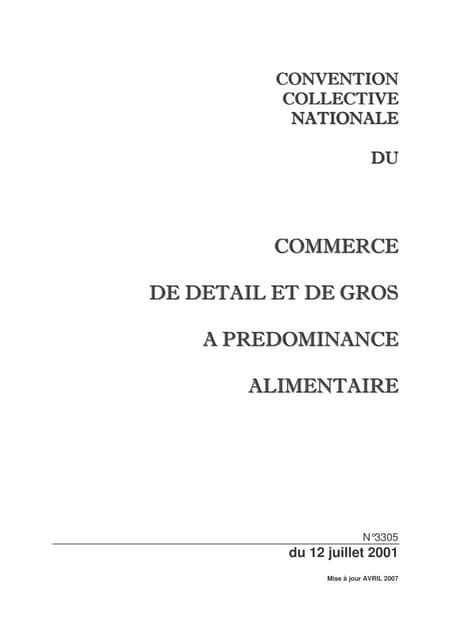 CONVENTION
COLLECTIVE
NATIONALE

DU

COMMERCE

DE DETAIL ET DE GROS

A PREDOMINANCE

ALIMENTAIRE

N°3305

du 12 juillet 2001

Mise à jour AVRIL 2007